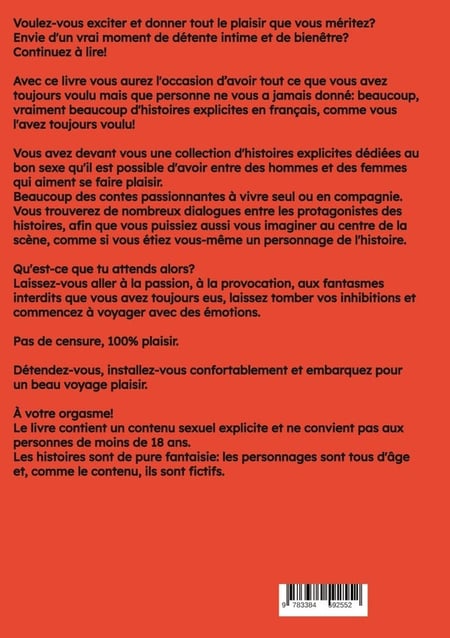 Voulez-vous exciter et donner tout le plaisir que vous méritez? Envie d'un vrai moment de détente intime et de bienêtre? Continuez à lire!

Avec ce livre vous aurez l'occasion d'avoir tout ce que vous avez toujours voulu mais que personne ne vous a jamais donné: beaucoup, vraiment beaucoup d'histoires explicites en français, comme vous l'avez toujours voulu!

Vous avez devant vous une collection d'histoires explicites dédiées au bon sexe qu'il est possible d'avoir entre des hommes et des femmes qui aiment se faire plaisir.
Beaucoup des contes passionnantes à vivre seul ou en compagnie. Vous trouverez de nombreux dialogues entre les protagonistes des histoires, afin que vous puissiez aussi vous imaginer au centre de la scène, comme si vous étiez vous-même un personnage de l'histoire.

Qu'est-ce que tu attends alors?
Laissez-vous aller à la passion, à la provocation, aux fantasmes interdits que vous avez toujours eus, laissez tomber vos inhibitions et commencez à voyager avec des émotions.

Pas de censure, 100% plaisir.

Détendez-vous, installez-vous confortablement et embarquez pour un beau voyage plaisir.

À votre orgasme!
Le livre contient un contenu sexuel explicite et ne convient pas aux personnes de moins de 18 ans.
Les histoires sont de pure fantaisie: les personnages sont tous d'âge et, comme le contenu, ils sont fictifs.

9 783384 692552